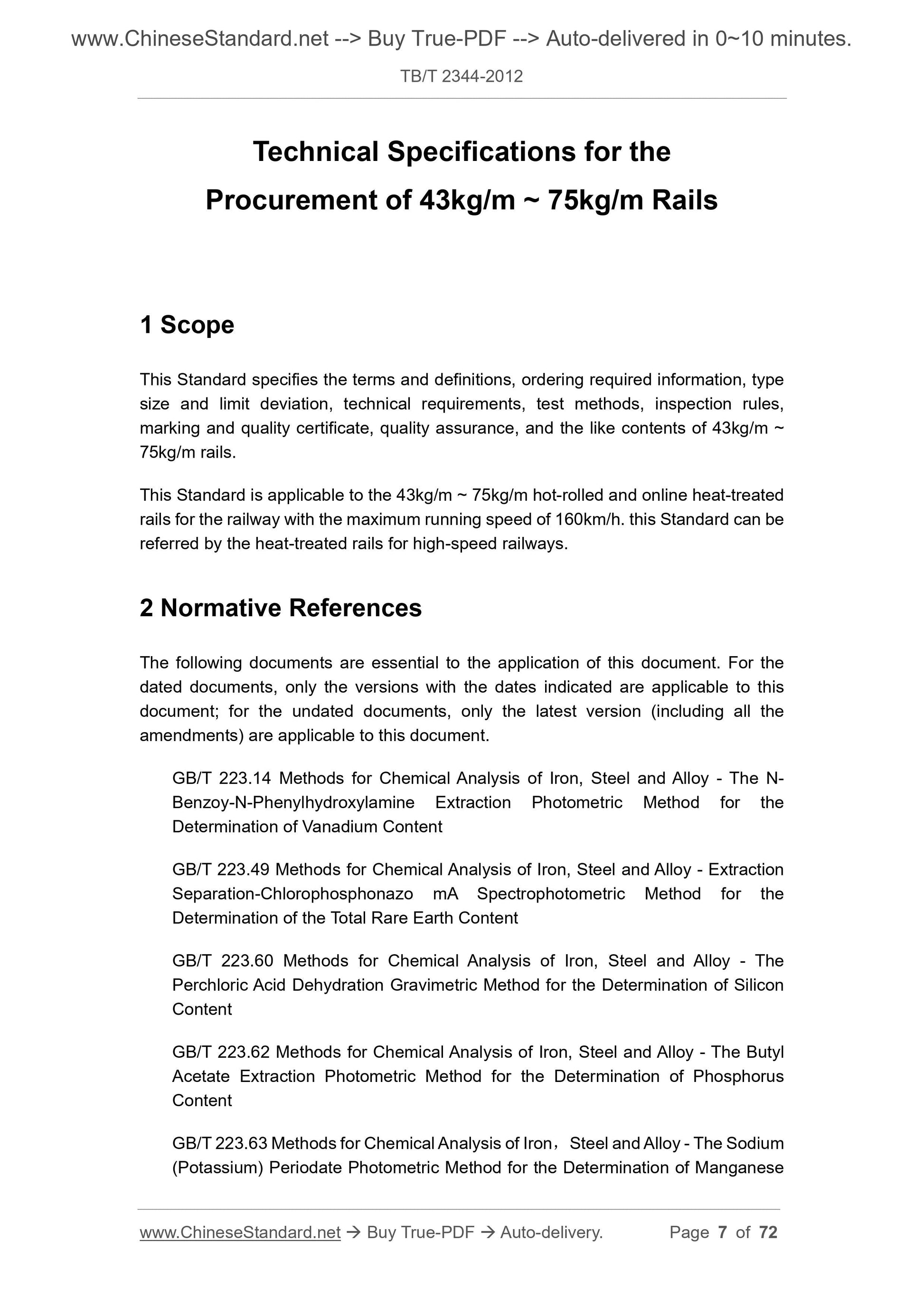 www.ChineseStandard.net --> Buy True-PDF --> Auto-delivered in 0~10 minutes.

TB/T 2344-2012

Technical Specifications for the Procurement of 43kg/m ~ 75kg/m Rails

1 Scope

This Standard specifies the terms and definitions, ordering required information, type size and limit deviation, technical requirements, test methods, inspection rules, marking and quality certificate, quality assurance, and the like contents of 43kg/m ~ 75kg/m rails.

This Standard is applicable to the 43kg/m ~ 75kg/m hot-rolled and online heat-treated rails for the railway with the maximum running speed of 160km/h. this Standard can be referred by the heat-treated rails for high-speed railways.

2 Normative References

The following documents are essential to the application of this document. For the dated documents, only the versions with the dates indicated are applicable to this document; for the undated documents, only the latest version (including all the amendments) are applicable to this document.

GB/T 223.14 Methods for Chemical Analysis of Iron, Steel and Alloy - The N-Benzoy-N-Phenylhydroxylamine Extraction Photometric Method for the Determination of Vanadium Content

GB/T 223.49 Methods for Chemical Analysis of Iron, Steel and Alloy - Extraction Separation-Chlorophosphonazo mA Spectrophotometric Method for the Determination of the Total Rare Earth Content

GB/T 223.60 Methods for Chemical Analysis of Iron, Steel and Alloy - The Perchloric Acid Dehydration Gravimetric Method for the Determination of Silicon Content

GB/T 223.62 Methods for Chemical Analysis of Iron, Steel and Alloy - The Butyl Acetate Extraction Photometric Method for the Determination of Phosphorus Content

GB/T 223.63 Methods for Chemical Analysis of Iron，Steel and Alloy - The Sodium (Potassium) Periodate Photometric Method for the Determination of Manganese

www.ChineseStandard.net → Buy True-PDF → Auto-delivery. Page 7 of 72